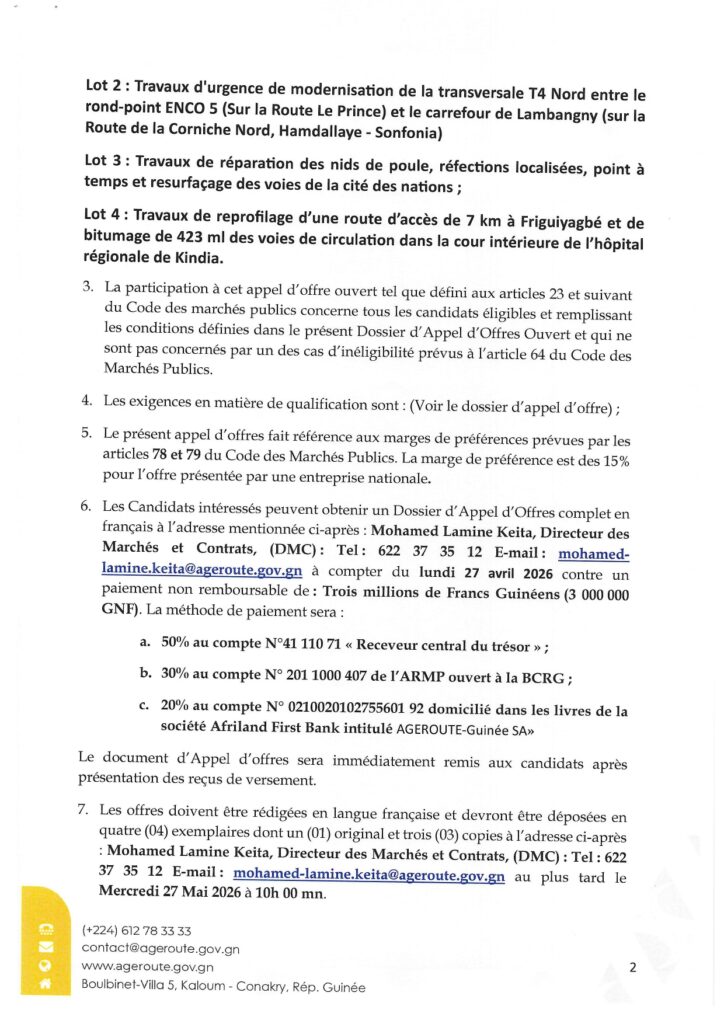 Lot 2 : Travaux d'urgence de modernisation de la transversale T4 Nord entre le rond-point ENCO 5 (Sur la Route Le Prince) et le carrefour de Lambangny (sur la Route de la Corniche Nord, Hamdallaye - Sonfonia)

Lot 3 : Travaux de réparation des nids de poule, réfections localisées, point à temps et resurfaçage des voies de la cité des nations ;

Lot 4 : Travaux de reprofilage d'une route d'accès de 7 km à Friguiyagbé et de bitumage de 423 ml des voies de circulation dans la cour intérieure de l'hôpital régionale de Kindia.

3. La participation à cet appel d'offre ouvert tel que défini aux articles 23 et suivant du Code des marchés publics concerne tous les candidats éligibles et remplissant les conditions définies dans le présent Dossier d'Appel d'Offres Ouvert et qui ne sont pas concernés par un des cas d'inéligibilité prévus à l'article 64 du Code des Marchés Publics.

4. Les exigences en matière de qualification sont : (Voir le dossier d'appel d'offre) ;

5. Le présent appel d'offres fait référence aux marges de préférences prévues par les articles 78 et 79 du Code des Marchés Publics. La marge de préférence est des 15% pour l'offre présentée par une entreprise nationale.

6. Les Candidats intéressés peuvent obtenir un Dossier d'Appel d'Offres complet en français à l'adresse mentionnée ci-après : Mohamed Lamine Keita, Directeur des Marchés et Contrats, (DMC) : Tel : 622 37 35 12 E-mail : mohamed-lamine.keita@ageroute.gov.gn à compter du lundi 27 avril 2026 contre un paiement non remboursable de : Trois millions de Francs Guinéens (3 000 000 GNF). La méthode de paiement sera :

a. 50% au compte N°41 110 71 « Receveur central du trésor » ;

b. 30% au compte N° 201 1000 407 de l'ARMP ouvert à la BCRG ;

c. 20% au compte N° 0210020102755601 92 domicilié dans les livres de la société Afriland First Bank intitulé AGEROUTE-Guinée SA»

Le document d'Appel d'offres sera immédiatement remis aux candidats après présentation des reçus de versement.

7. Les offres doivent être rédigées en langue française et devront être déposées en quatre (04) exemplaires dont un (01) original et trois (03) copies à l'adresse ci-après : Mohamed Lamine Keita, Directeur des Marchés et Contrats, (DMC) : Tel : 622 37 35 12 E-mail : mohamed-lamine.keita@ageroute.gov.gn au plus tard le Mercredi 27 Mai 2026 à 10h 00 mn.

(+224) 612 78 33 33
contact@ageroute.gov.gn
www.ageroute.gov.gn
Boulbinet-Villa 5, Kaloum - Conakry, Rép. Guinée

2